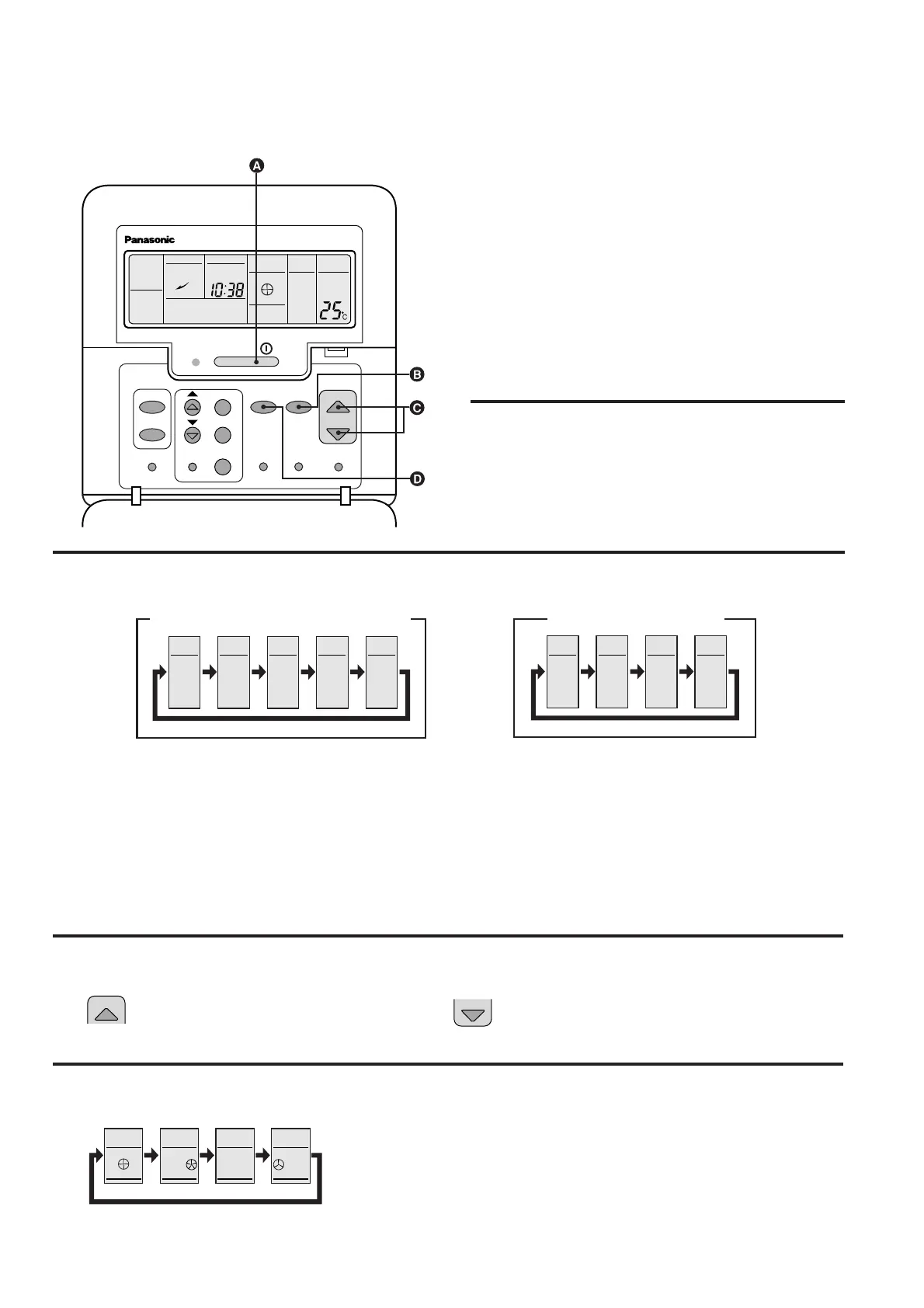 A

Panasonic

10:38

25°C

B

C

D